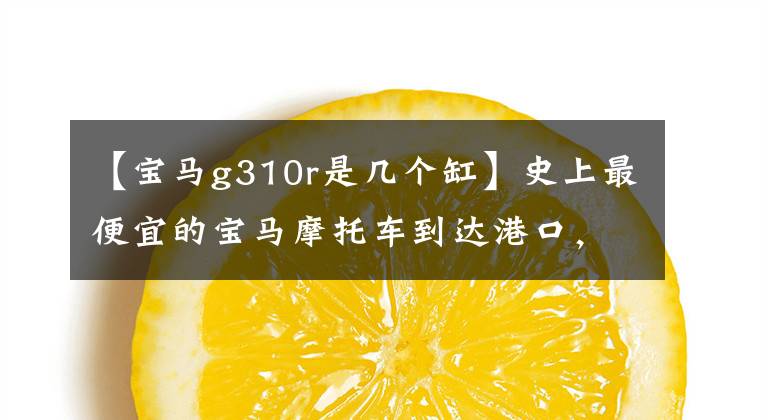 【宝马g310r是几个缸】史上最便宜的宝马摩托车到达港口，